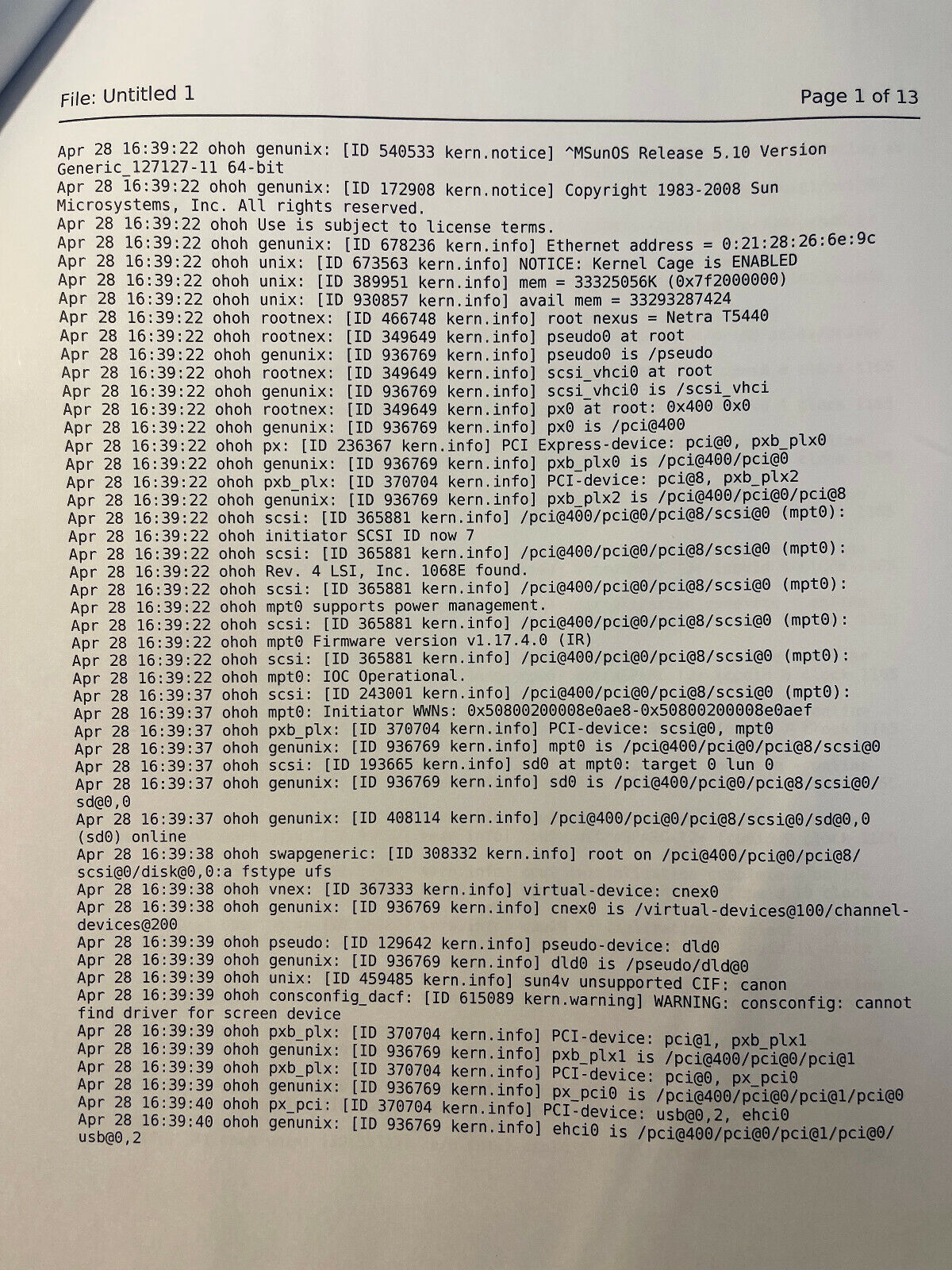 File: Untitled 1

Page 1 of 13

Apr 28 16:39:22 ohoh genunix: [ID 540533 kern.notice] ^MSunOS Release 5.10 Version Generic_127127-11 64-bit
Apr 28 16:39:22 ohoh genunix: [ID 172908 kern.notice] Copyright 1983-2008 Sun Microsystems, Inc. All rights reserved.
Apr 28 16:39:22 ohoh Use is subject to license terms.
Apr 28 16:39:22 ohoh genunix: [ID 678236 kern.info] Ethernet address = 0:21:28:26:6e:9c
Apr 28 16:39:22 ohoh unix: [ID 673563 kern.info] NOTICE: Kernel Cage is ENABLED
Apr 28 16:39:22 ohoh unix: [ID 389951 kern.info] mem = 33325056K (0x7f2000000)
Apr 28 16:39:22 ohoh unix: [ID 930857 kern.info] avail mem = 33293287424
Apr 28 16:39:22 ohoh rootnex: [ID 466748 kern.info] root nexus = Netra T5440
Apr 28 16:39:22 ohoh rootnex: [ID 349649 kern.info] pseudo0 at root
Apr 28 16:39:22 ohoh genunix: [ID 936769 kern.info] pseudo0 is /pseudo
Apr 28 16:39:22 ohoh rootnex: [ID 349649 kern.info] scsi_vhci0 at root
Apr 28 16:39:22 ohoh genunix: [ID 936769 kern.info] scsi_vhci0 is /scsi_vhci
Apr 28 16:39:22 ohoh rootnex: [ID 349649 kern.info] px0 at root: 0x400 0x0
Apr 28 16:39:22 ohoh genunix: [ID 936769 kern.info] px0 is /pci@400
Apr 28 16:39:22 ohoh px: [ID 236367 kern.info] PCI Express-device: pci@0, pxb_plx0
Apr 28 16:39:22 ohoh genunix: [ID 936769 kern.info] pxb_plx0 is /pci@400/pci@0
Apr 28 16:39:22 ohoh pxb_plx: [ID 370704 kern.info] PCI-device: pci@8, pxb_plx2
Apr 28 16:39:22 ohoh genunix: [ID 936769 kern.info] pxb_plx2 is /pci@400/pci@0/pci@8
Apr 28 16:39:22 ohoh scsi: [ID 365881 kern.info] /pci@400/pci@0/pci@8/scsi@0 (mpt0):
Apr 28 16:39:22 ohoh initiator SCSI ID now 7
Apr 28 16:39:22 ohoh scsi: [ID 365881 kern.info] /pci@400/pci@0/pci@8/scsi@0 (mpt0):
Apr 28 16:39:22 ohoh Rev. 4 LSI, Inc. 1068E found.
Apr 28 16:39:22 ohoh scsi: [ID 365881 kern.info] /pci@400/pci@0/pci@8/scsi@0 (mpt0):
Apr 28 16:39:22 ohoh mpt0 supports power management.
Apr 28 16:39:22 ohoh scsi: [ID 365881 kern.info] /pci@400/pci@0/pci@8/scsi@0 (mpt0):
Apr 28 16:39:22 ohoh mpt0 Firmware version v1.17.4.0 (IR)
Apr 28 16:39:22 ohoh scsi: [ID 365881 kern.info] /pci@400/pci@0/pci@8/scsi@0 (mpt0):
Apr 28 16:39:22 ohoh mpt0: IOC Operational.
Apr 28 16:39:37 ohoh scsi: [ID 243001 kern.info] /pci@400/pci@0/pci@8/scsi@0 (mpt0):
Apr 28 16:39:37 ohoh mpt0: Initiator WWNs: 0x50800200008e0ae8-0x50800200008e0aef
Apr 28 16:39:37 ohoh pxb_plx: [ID 370704 kern.info] PCI-device: scsi@0, mpt0
Apr 28 16:39:37 ohoh genunix: [ID 936769 kern.info] mpt0 is /pci@400/pci@0/pci@8/scsi@0
Apr 28 16:39:37 ohoh scsi: [ID 193665 kern.info] sd0 at mpt0: target 0 lun 0
Apr 28 16:39:37 ohoh genunix: [ID 936769 kern.info] sd0 is /pci@400/pci@0/pci@8/scsi@0/sd@0,0
Apr 28 16:39:37 ohoh genunix: [ID 408114 kern.info] /pci@400/pci@0/pci@8/scsi@0/sd@0,0 (sd0) online
Apr 28 16:39:38 ohoh swapgeneric: [ID 308332 kern.info] root on /pci@400/pci@0/pci@8/scsi@0/disk@0,0:a fstype ufs
Apr 28 16:39:38 ohoh vnex: [ID 367333 kern.info] virtual-device: cnex0
Apr 28 16:39:38 ohoh genunix: [ID 936769 kern.info] cnex0 is /virtual-devices@100/channel-devices@200
Apr 28 16:39:39 ohoh pseudo: [ID 129642 kern.info] pseudo-device: dld0
Apr 28 16:39:39 ohoh genunix: [ID 936769 kern.info] dld0 is /pseudo/dld@0
Apr 28 16:39:39 ohoh unix: [ID 459485 kern.info] sun4v unsupported CIF: canon
Apr 28 16:39:39 ohoh consconfig_dacf: [ID 615089 kern.warning] WARNING: consconfig: cannot find driver for screen device
Apr 28 16:39:39 ohoh pxb_plx: [ID 370704 kern.info] PCI-device: pci@1, pxb_plx1
Apr 28 16:39:39 ohoh genunix: [ID 936769 kern.info] pxb_plx1 is /pci@400/pci@0/pci@1
Apr 28 16:39:39 ohoh pxb_plx: [ID 370704 kern.info] PCI-device: pci@0, px_pci0
Apr 28 16:39:39 ohoh genunix: [ID 936769 kern.info] px_pci0 is /pci@400/pci@0/pci@1/pci@0
Apr 28 16:39:40 ohoh px_pci: [ID 370704 kern.info] PCI-device: usb@0,2, ehci0
Apr 28 16:39:40 ohoh genunix: [ID 936769 kern.info] ehci0 is /pci@400/pci@0/pci@1/pci@0/usb@0,2